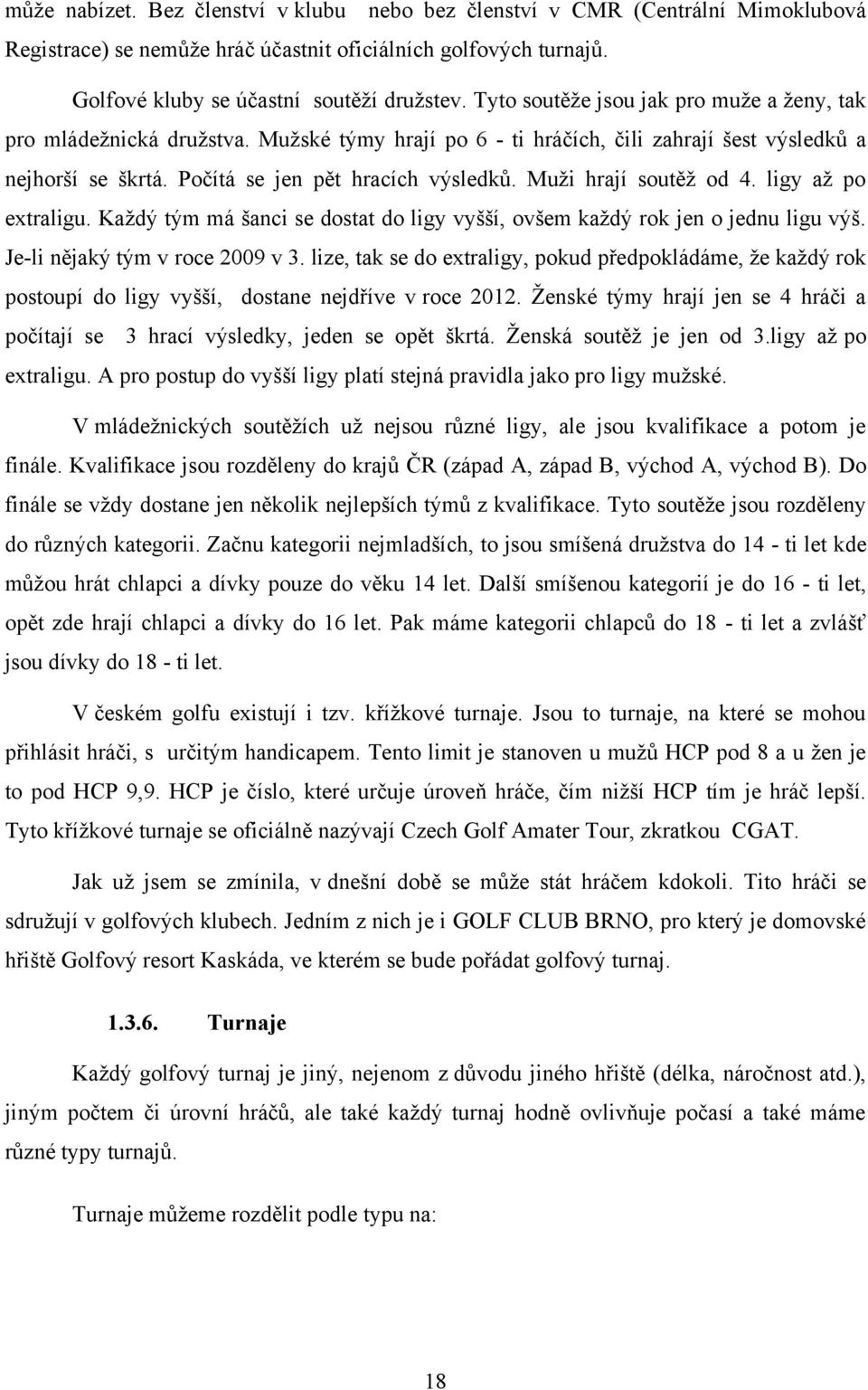 může nabízet. Bez členství v klubu nebo bez členství v CMR (Centrální Mimoklubová Registrace) se nemůže hráč účastnit oficiálních golfových turnajů.

Golfové kluby se účastní soutěží družstev. Tyto soutěže jsou jak pro muže a ženy, tak pro mládežnická družstva. Mužské týmy hrají po 6 - ti hráčích, čili zahrají šest výsledků a nejhorší se škrtá. Počítá se jen pět hracích výsledků. Muži hrají soutěž od 4. ligy až po extraligu. Každý tým má šanci se dostat do ligy vyšší, ovšem každý rok jen o jednu ligu výš. Je-li nějaký tým v roce 2009 v 3. lize, tak se do extraligy, pokud předpokládáme, že každý rok postoupí do ligy vyšší, dostane nejdříve v roce 2012. Ženské týmy hrají jen se 4 hráči a počítají se 3 hrací výsledky, jeden se opět škrtá. Ženská soutěž je jen od 3.ligy až po extraligu. A pro postup do vyšší ligy platí stejná pravidla jako pro ligy mužské.

V mládežnických soutěžích už nejsou různé ligy, ale jsou kvalifikace a potom je finále. Kvalifikace jsou rozděleny do krajů ČR (západ A, západ B, východ A, východ B). Do finále se vždy dostane jen několik nejlepších týmů z kvalifikace. Tyto soutěže jsou rozděleny do různých kategorii. Začnu kategorii nejmladších, to jsou smíšená družstva do 14 - ti let kde můžou hrát chlapci a dívky pouze do věku 14 let. Další smíšenou kategorií je do 16 - ti let, opět zde hrají chlapci a dívky do 16 let. Pak máme kategorii chlapců do 18 - ti let a zvlášť jsou dívky do 18 - ti let.

V českém golfu existují i tzv. křížkové turnaje. Jsou to turnaje, na které se mohou přihlásit hráči, s určitým handicapem. Tento limit je stanoven u mužů HCP pod 8 a u žen je to pod HCP 9,9. HCP je číslo, které určuje úroveň hráče, čím nižší HCP tím je hráč lepší. Tyto křížkové turnaje se oficiálně nazývají Czech Golf Amater Tour, zkratkou CGAT.

Jak už jsem se zmínila, v dnešní době se může stát hráčem kdokoli. Tito hráči se sdružují v golfových klubech. Jedním z nich je i GOLF CLUB BRNO, pro který je domovské hřiště Golfový resort Kaskáda, ve kterém se bude pořádat golfový turnaj.

1.3.6. Turnaje

Každý golfový turnaj je jiný, nejenom z důvodu jiného hřiště (délka, náročnost atd.), jiným počtem či úrovní hráčů, ale také každý turnaj hodně ovlivňuje počasí a také máme různé typy turnajů.

Turnaje můžeme rozdělit podle typu na:

18